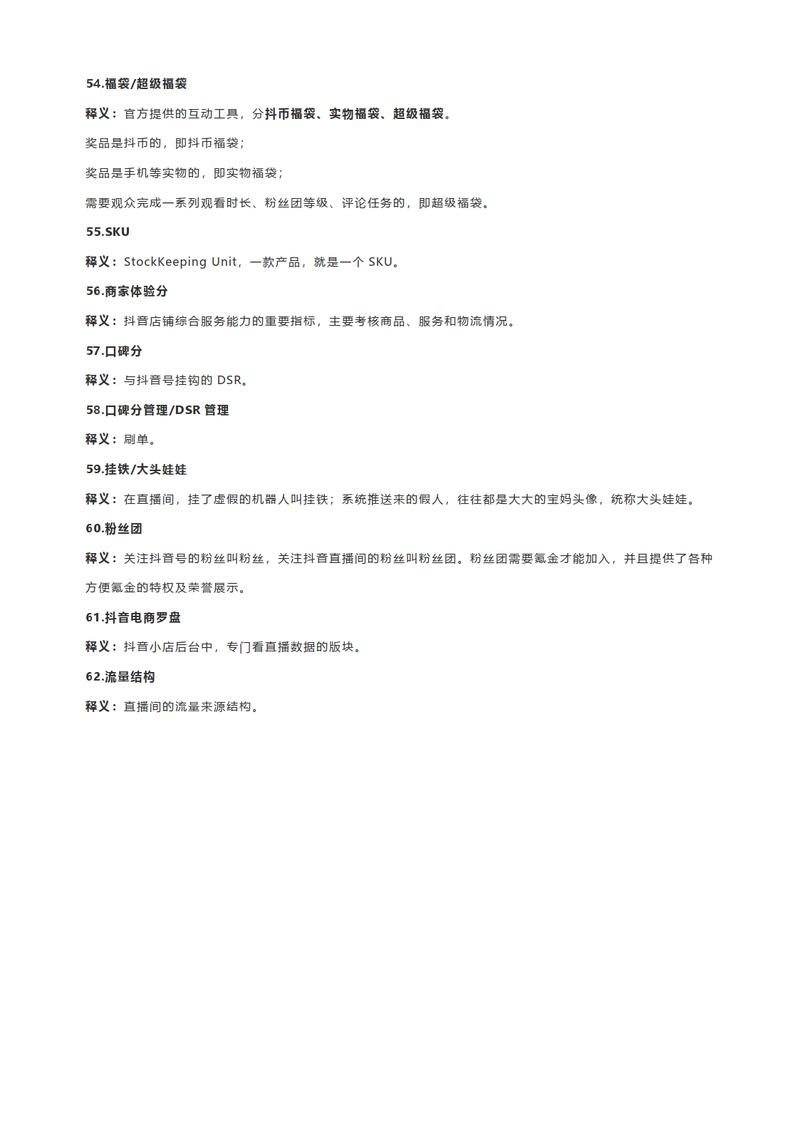 54.福袋/超级福袋

释义：官方提供的互动工具，分抖币福袋、实物福袋、超级福袋。

奖品是抖币的，即抖币福袋；

奖品是手机等实物的，即实物福袋；

需要观众完成一系列观看时长、粉丝团等级、评论任务的，即超级福袋。

55.SKU

释义：StockKeeping Unit，一款产品，就是一个 SKU。

56.商家体验分

释义：抖音店铺综合服务能力的重要指标，主要考核商品、服务和物流情况。

57.口碑分

释义：与抖音号挂钩的 DSR。

58.口碑分管理/DSR 管理

释义：刷单。

59.挂铁/大头娃娃

释义：在直播间，挂了虚假的机器人叫挂铁；系统推送来的假人，往往都是大大的宝妈头像，统称大头娃娃。

60.粉丝团

释义：关注抖音号的粉丝叫粉丝，关注抖音直播间的粉丝叫粉丝团。粉丝团需要氪金才能加入，并且提供了各种方便氪金的特权及荣誉展示。

61.抖音电商罗盘

释义：抖音小店后台中，专门看直播数据的版块。

62.流量结构

释义：直播间的流量来源结构。